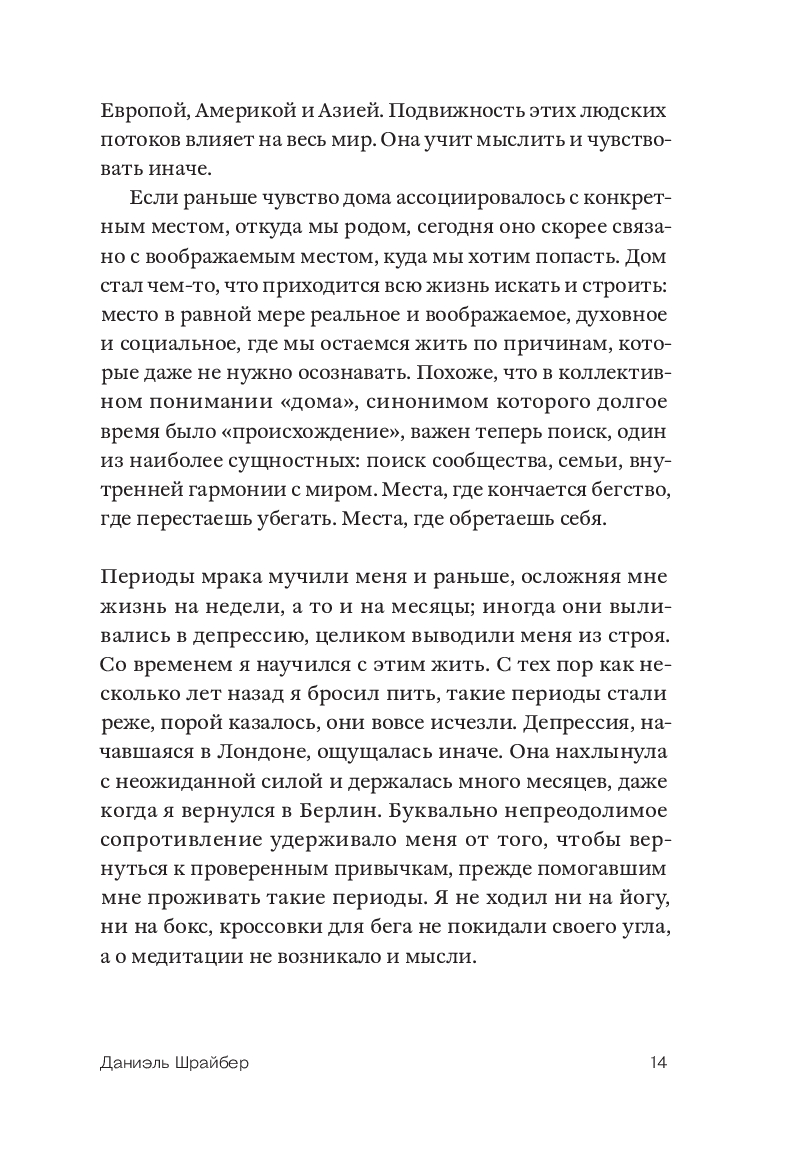 Европой, Америкой и Азией. Подвижность этих людских потоков влияет на весь мир. Она учит мыслить и чувствовать иначе.

Если раньше чувство дома ассоциировалось с конкретным местом, откуда мы родом, сегодня оно скорее связано с воображаемым местом, куда мы хотим попасть. Дом стал чем-то, что приходится всю жизнь искать и строить: место в равной мере реальное и воображаемое, духовное и социальное, где мы остаемся жить по причинам, которые даже не нужно осознавать. Похоже, что в коллективном понимании «дома», синонимом которого долгое время было «происхождение», важен теперь поиск, один из наиболее сущностных: поиск сообщества, семьи, внутренней гармонии с миром. Места, где кончается бегство, где перестаешь убегать. Места, где обретаешь себя.

Периоды мрака мучили меня и раньше, осложняя мне жизнь на недели, а то и на месяцы; иногда они выливались в депрессию, целиком выводили меня из строя. Со временем я научился с этим жить. С тех пор как несколько лет назад я бросил пить, такие периоды стали реже, порой казалось, они вовсе исчезли. Депрессия, начавшаяся в Лондоне, ощущалась иначе. Она нахлынула с неожиданной силой и держалась много месяцев, даже когда я вернулся в Берлин. Буквально непреодолимое сопротивление удерживало меня от того, чтобы вернуться к проверенным привычкам, прежде помогавшим мне проживать такие периоды. Я не ходил ни на йогу, ни на бокс, кроссовки для бега не покидали своего угла, а о медитации не возникало и мысли.

Даниэль Шрайбер 14